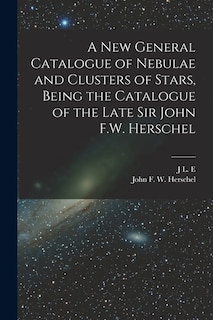 A New General Catalogue of Nebulae and Clusters of Stars, Being the Catalogue of the Late Sir John F.W. Herschel

J L. E
John F. W. Herschel